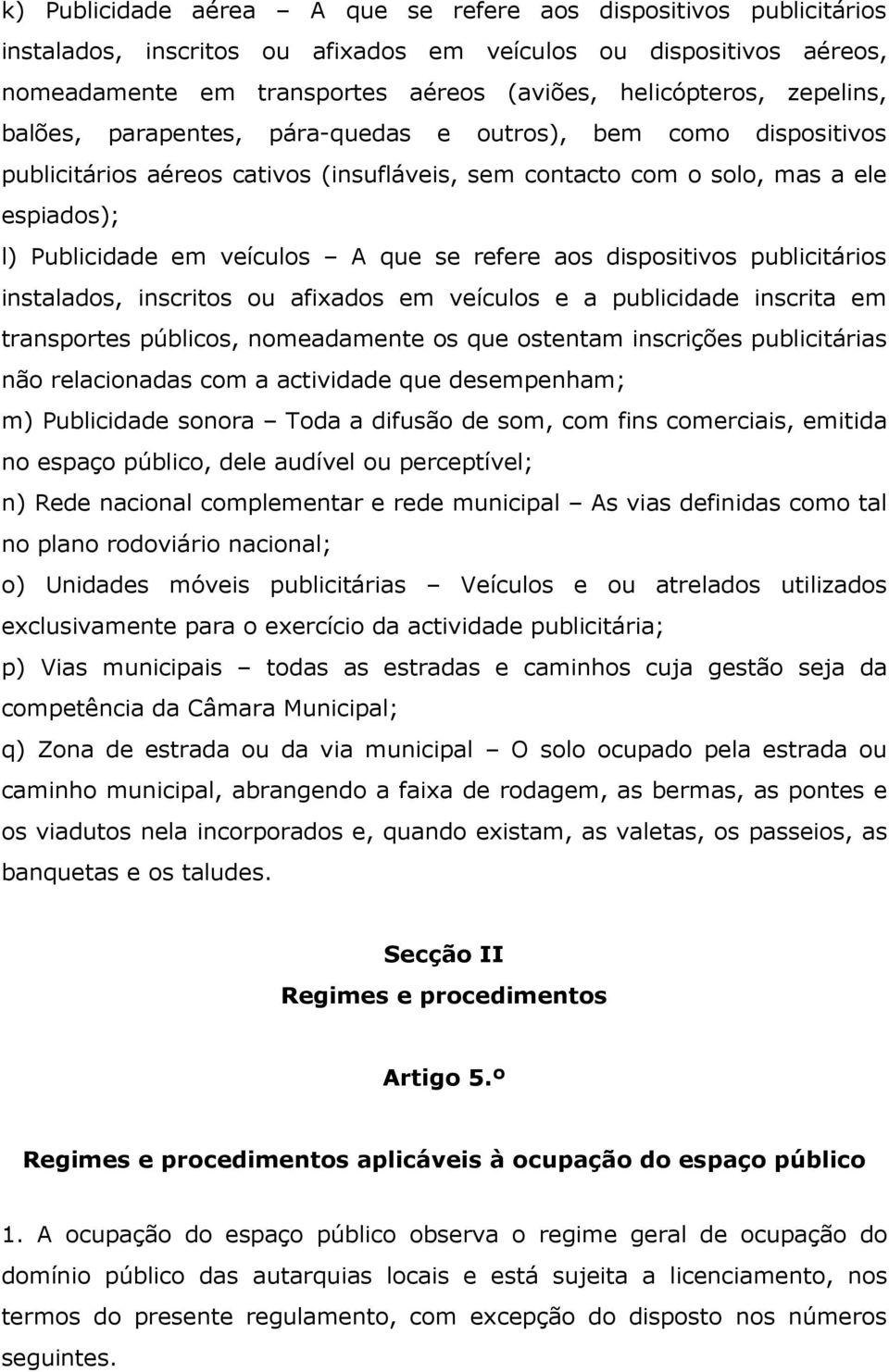 k) Publicidade aérea – A que se refere aos dispositivos publicitários instalados, inscritos ou afixados em veículos ou dispositivos aéreos, nomeadamente em transportes aéreos (aviões, helicópteros, zepelins, balões, parapentes, pára-quedas e outros), bem como dispositivos publicitários aéreos cativos (insufláveis, sem contacto com o solo, mas a ele espiados);

l) Publicidade em veículos – A que se refere aos dispositivos publicitários instalados, inscritos ou afixados em veículos e a publicidade inscrita em transportes públicos, nomeadamente os que ostentam inscrições publicitárias não relacionadas com a actividade que desempenham;

m) Publicidade sonora – Toda a difusão de som, com fins comerciais, emitida no espaço público, dele audível ou perceptível;

n) Rede nacional complementar e rede municipal – As vias definidas como tal no plano rodoviário nacional;

o) Unidades móveis publicitárias – Veículos e ou atrelados utilizados exclusivamente para o exercício da actividade publicitária;

p) Vias municipais – todas as estradas e caminhos cuja gestão seja da competência da Câmara Municipal;

q) Zona de estrada ou da via municipal – O solo ocupado pela estrada ou caminho municipal, abrangendo a faixa de rodagem, as bermas, as pontes e os viadutos nela incorporados e, quando existam, as valetas, os passeios, as banquetas e os taludes.

Secção II
Regimes e procedimentos

Artigo 5.º

Regimes e procedimentos aplicáveis à ocupação do espaço público

1. A ocupação do espaço público observa o regime geral de ocupação do domínio público das autarquias locais e está sujeita a licenciamento, nos termos do presente regulamento, com excepção do disposto nos números seguintes.